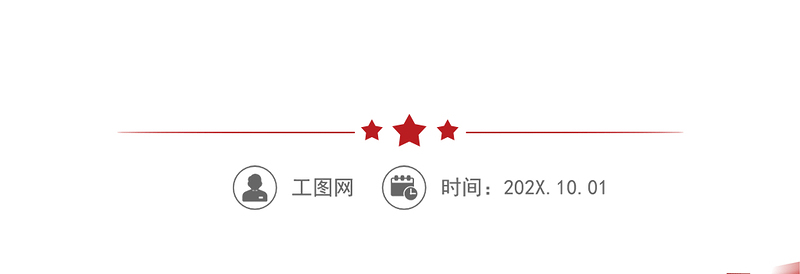 工图网 时间：202X.10.01